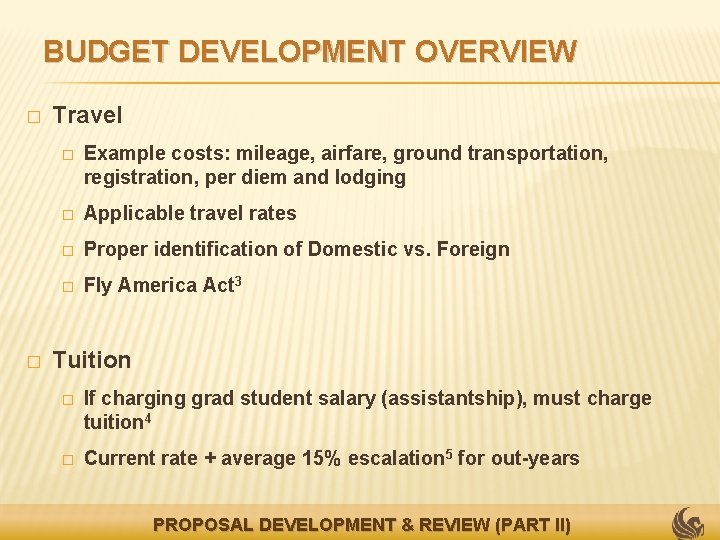 BUDGET DEVELOPMENT OVERVIEW

□ Travel

□ Example costs: mileage, airfare, ground transportation, registration, per diem and lodging

□ Applicable travel rates

□ Proper identification of Domestic vs. Foreign

□ Fly America Act$^3$

□ Tuition

□ If charging grad student salary (assistantship), must charge tuition$^4$

□ Current rate + average 15% escalation$^5$ for out-years

PROPOSAL DEVELOPMENT & REVIEW (PART II)